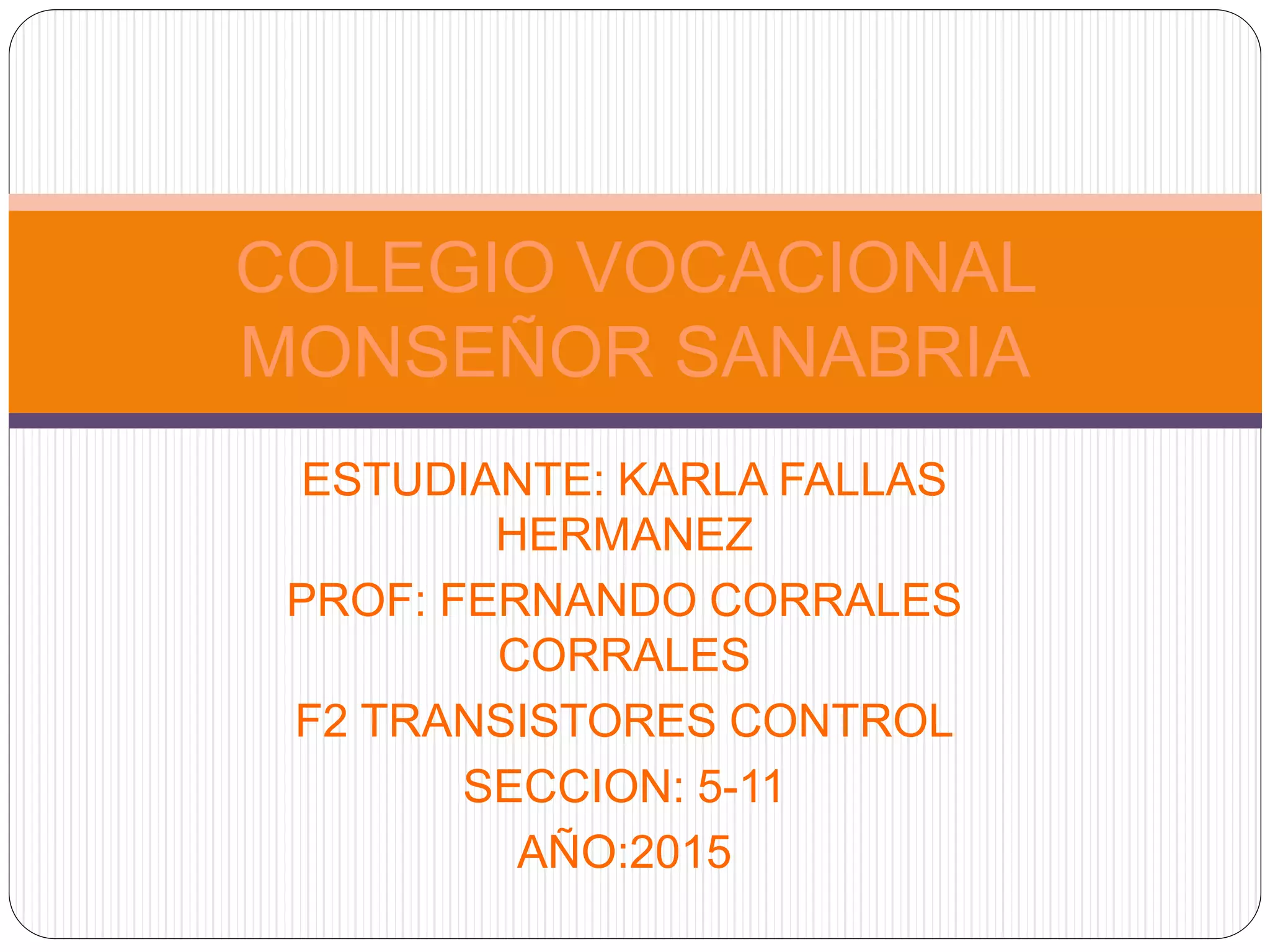 COLEGIO VOCACIONAL MONSEÑOR SANABRIA

ESTUDIANTE: KARLA FALLAS HERMANEZ

PROF: FERNANDO CORRALES CORRALES

F2 TRANSISTORES CONTROL

SECCION: 5-11

AÑO:2015